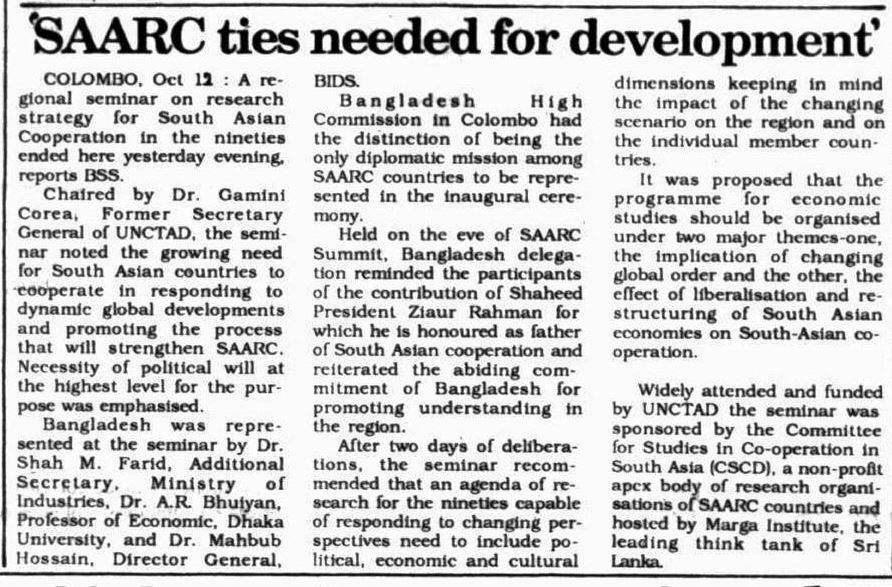 'SAARC ties needed for development'

COLOMBO, Oct 12 : A regional seminar on research strategy for South Asian Cooperation in the nineties ended here yesterday evening, reports BSS.

Chaired by Dr. Gamini Corea, Former Secretary General of UNCTAD, the seminar noted the growing need for South Asian countries to cooperate in responding to dynamic global developments and promoting the process that will strengthen SAARC. Necessity of political will at the highest level for the purpose was emphasised.

Bangladesh was represented at the seminar by Dr. Shah M. Farid, Additional Secretary, Ministry of Industries, Dr. A.R. Bhuiyan, Professor of Economic, Dhaka University, and Dr. Mahbub Hossain, Director General, BIDS.

Bangladesh High Commission in Colombo had the distinction of being the only diplomatic mission among SAARC countries to be represented in the inaugural ceremony.

Held on the eve of SAARC Summit, Bangladesh delegation reminded the participants of the contribution of Shaheed President Ziaur Rahman for which he is honoured as father of South Asian cooperation and reiterated the abiding commitment of Bangladesh for promoting understanding in the region.

After two days of deliberations, the seminar recommended that an agenda of research for the nineties capable of responding to changing perspectives need to include political, economic and cultural dimensions keeping in mind the impact of the changing scenario on the region and on the individual member countries.

It was proposed that the programme for economic studies should be organised under two major themes-one, the implication of changing global order and the other, the effect of liberalisation and restructuring of South Asian economies on South-Asian cooperation.

Widely attended and funded by UNCTAD the seminar was sponsored by the Committee for Studies in Co-operation in South Asia (CSCD), a non-profit apex body of research organisations of SAARC countries and hosted by Marga Institute, the leading think tank of Sri Lanka.